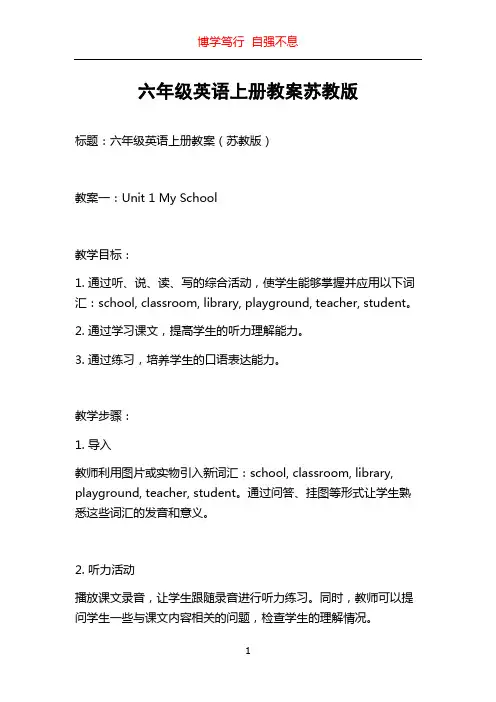 博学笃行 自强不息

六年级英语上册教案苏教版

标题：六年级英语上册教案（苏教版）

教案一：Unit 1 My School

教学目标：

1. 通过听、说、读、写的综合活动，使学生能够掌握并应用以下词汇：school, classroom, library, playground, teacher, student。

2. 通过学习课文，提高学生的听力理解能力。

3. 通过练习，培养学生的口语表达能力。

教学步骤：

1. 导入

教师利用图片或实物引入新词汇：school, classroom, library, playground, teacher, student。通过问答、挂图等形式让学生熟悉这些词汇的发音和意义。

2. 听力活动

播放课文录音，让学生跟随录音进行听力练习。同时，教师可以提问学生一些与课文内容相关的问题，检查学生的理解情况。

1